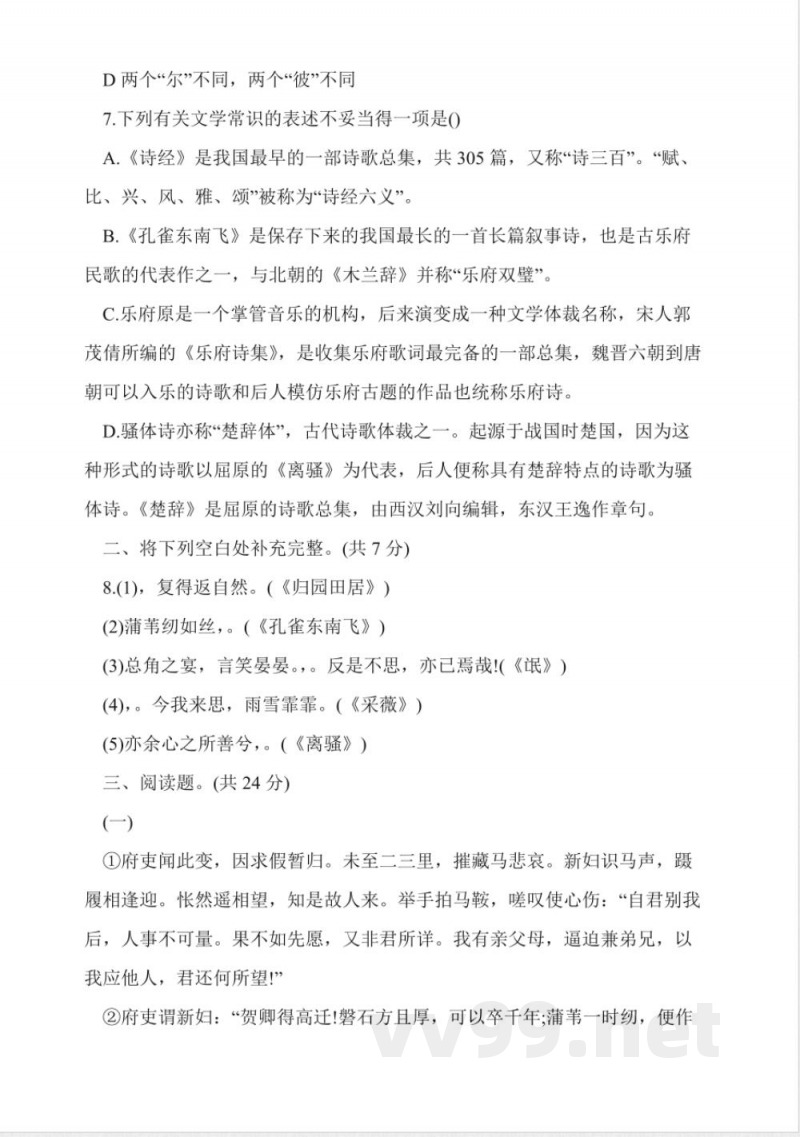 D 两个“尔”不同，两个“彼”不同

7.下列有关文学常识的表述不妥当得一项是()

A.《诗经》是我国最早的一部诗歌总集，共 305 篇，又称“诗三百”。“赋、比、兴、风、雅、颂”被称为“诗经六义”。

B.《孔雀东南飞》是保存下来的我国最长的一首长篇叙事诗，也是古乐府民歌的代表作之一，与北朝的《木兰辞》并称“乐府双璧”。

C.乐府原是一个掌管音乐的机构，后来演变成一种文学体裁名称，宋人郭茂倩所编的《乐府诗集》，是收集乐府歌词最完备的一部总集，魏晋六朝到唐朝可以入乐的诗歌和后人模仿乐府古题的作品也统称乐府诗。

D.骚体诗亦称“楚辞体”，古代诗歌体裁之一。起源于战国时楚国，因为这种形式的诗歌以屈原的《离骚》为代表，后人便称具有楚辞特点的诗歌为骚体诗。《楚辞》是屈原的诗歌总集，由西汉刘向编辑，东汉王逸作章句。

二、将下列空白处补充完整。(共 7 分)

8.(1)，复得返自然。(《归园田居》)

(2)蒲苇纫如丝，。(《孔雀东南飞》)

(3)总角之宴，言笑晏晏。，。反是不思，亦已焉哉!(《氓》)

(4)，。今我来思，雨雪霏霏。(《采薇》)

(5)亦余心之所善兮，。(《离骚》)

三、阅读题。(共 24 分)

(一)

①府吏闻此变，因求假暂归。未至二三里，摧藏马悲哀。新妇识马声，蹑履相逢迎。怅然遥相望，知是故人来。举手拍马鞍，嗟叹使心伤：“自君别我后，人事不可量。果不如先愿，又非君所详。我有亲父母，逼迫兼弟兄，以我应他人，君还何所望!”

②府吏谓新妇：“贺卿得高迁!磐石方且厚，可以卒千年;蒲苇一时纫，便作

vv99.net